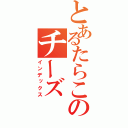 とあるたらこの
チーズ
インデックス